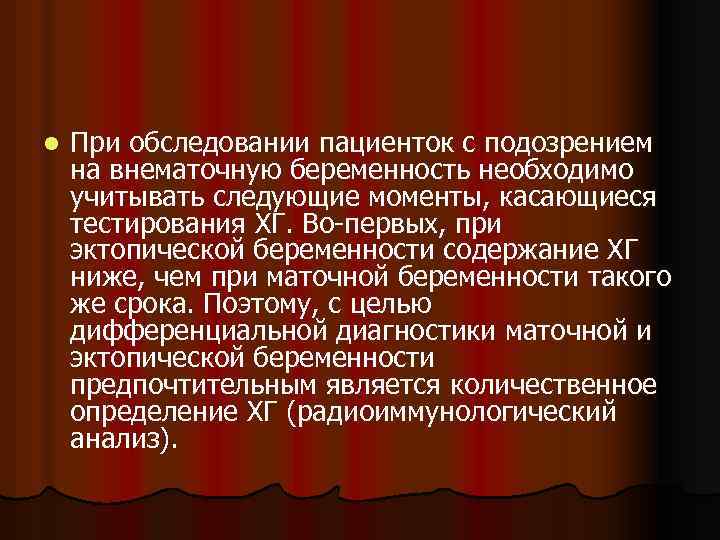 При обследовании пациенток с подозрением на внематочную беременность необходимо учитывать следующие моменты, касающиеся тестирования ХГ. Во-первых, при эктопической беременности содержание ХГ ниже, чем при маточной беременности такого же срока. Поэтому, с целью дифференциальной диагностики маточной и эктопической беременности предпочтительным является количественное определение ХГ (радиоиммунологический анализ).